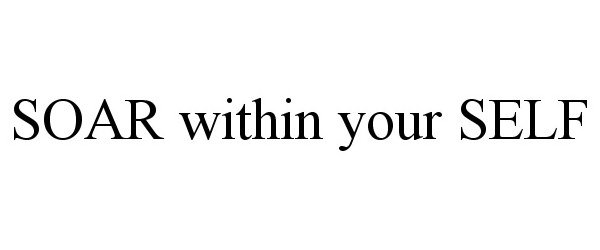 SOAR within your SELF